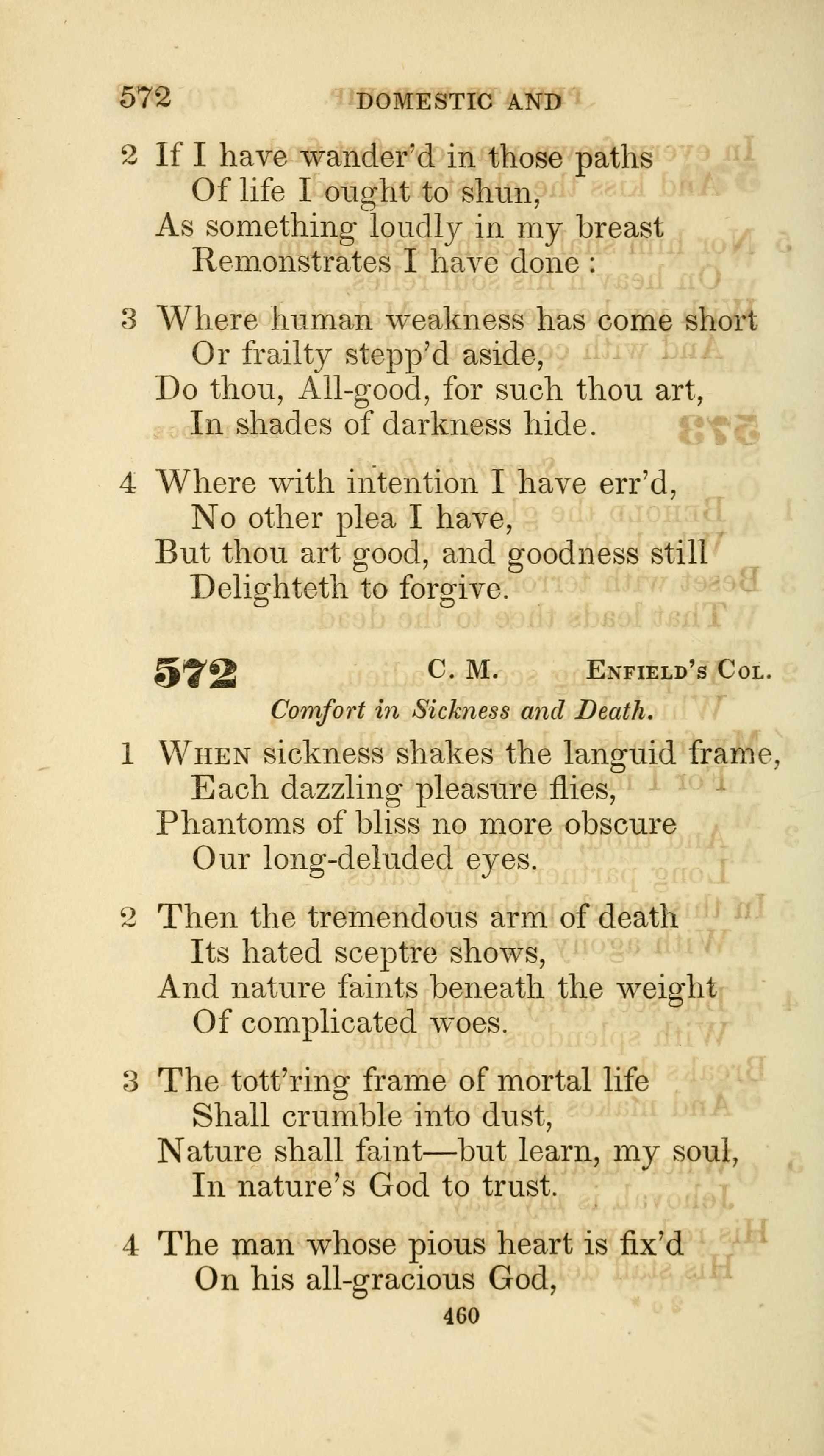 572 DOMESTIC AND

2 If I have wander'd in those paths
Of life I ought to shun,
As something loudly in my breast
Remonstrates I have done :

3 Where human weakness has come short
Or frailty stepp'd aside,
Do thou, All-good, for such thou art,
In shades of darkness hide.

4 Where with intention I have err'd,
No other plea I have,
But thou art good, and goodness still
Delighteth to forgive.

572 C. M. Enfield's Col.

Comfort in Sickness and Death.

1 When sickness shakes the languid frame,
Each dazzling pleasure flies,
Phantoms of bliss no more obscure
Our long-deluded eyes.

2 Then the tremendous arm of death
Its hated sceptre shows,
And nature faints beneath the weight
Of complicated woes.

3 The tott'ring frame of mortal life
Shall crumble into dust,
Nature shall faint—but learn, my soul,
In nature's God to trust.

4 The man whose pious heart is fix'd
On his all-gracious God,

460